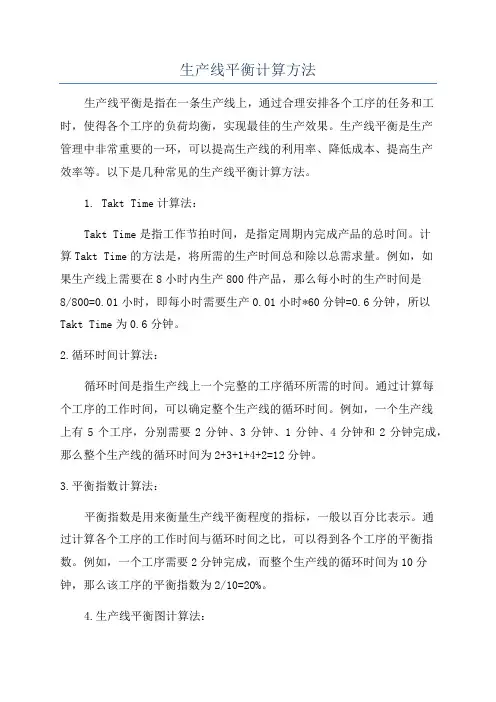 生产线平衡计算方法

生产线平衡是指在一条生产线上，通过合理安排各个工序的任务和工时，使得各个工序的负荷均衡，实现最佳的生产效果。生产线平衡是生产管理中非常重要的一环，可以提高生产线的利用率、降低成本、提高生产效率等。以下是几种常见的生产线平衡计算方法。

1. Takt Time 计算法：

Takt Time 是指工作节拍时间，是指定周期内完成产品的总时间。计算 Takt Time 的方法是，将所需的生产时间总和除以总需求量。例如，如果生产线上需要在 8 小时内生产 800 件产品，那么每小时的生产时间是 8/800=0.01 小时，即每小时需要生产 0.01 小时*60 分钟=0.6 分钟，所以 Takt Time 为 0.6 分钟。

2.循环时间计算法：

循环时间是指生产线上一个完整的工序循环所需的时间。通过计算每个工序的工作时间，可以确定整个生产线的循环时间。例如，一个生产线上有 5 个工序，分别需要 2 分钟、3 分钟、1 分钟、4 分钟和 2 分钟完成，那么整个生产线的循环时间为 2+3+1+4+2=12 分钟。

3.平衡指数计算法：

平衡指数是用来衡量生产线平衡程度的指标，一般以百分比表示。通过计算各个工序的工作时间与循环时间之比，可以得到各个工序的平衡指数。例如，一个工序需要 2 分钟完成，而整个生产线的循环时间为 10 分钟，那么该工序的平衡指数为 2/10=20%。

4.生产线平衡图计算法：